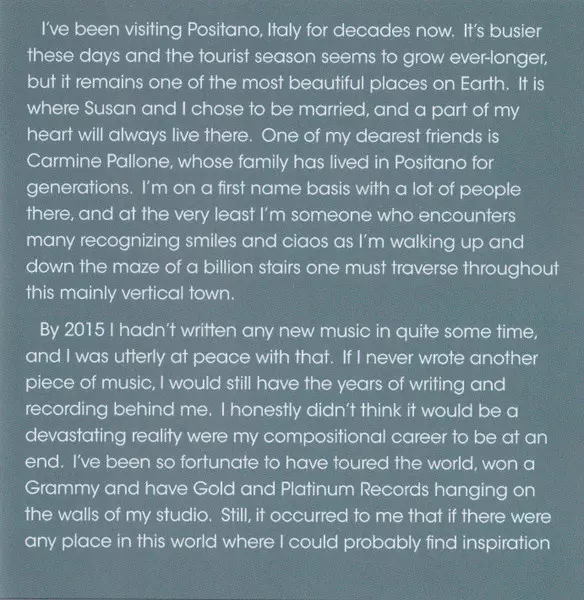 I've been visiting Positano, Italy for decades now. It's busier these days and the tourist season seems to grow ever-longer, but it remains one of the most beautiful places on Earth. It is where Susan and I chose to be married, and a part of my heart will always live there. One of my dearest friends is Carmine Pallone, whose family has lived in Positano for generations. I'm on a first name basis with a lot of people there, and at the very least I'm someone who encounters many recognizing smiles and ciaos as I'm walking up and down the maze of a billion stairs one must traverse throughout this mainly vertical town.

By 2015 I hadn't written any new music in quite some time, and I was utterly at peace with that. If I never wrote another piece of music, I would still have the years of writing and recording behind me. I honestly didn't think it would be a devastating reality were my compositional career to be at an end. I've been so fortunate to have toured the world, won a Grammy and have Gold and Platinum Records hanging on the walls of my studio. Still, it occurred to me that if there were any place in this world where I could probably find inspiration